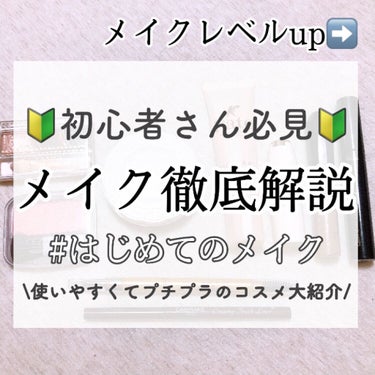 メイクレベルup➡️

🔰初心者さん必見🔰

メイク徹底解説

#はじめてのメイク

\使いやすくてプチプラのコスメ大紹介/